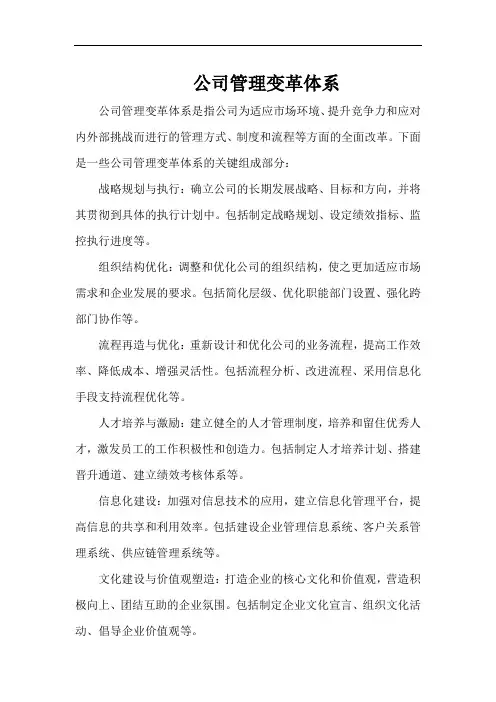 公司管理变革体系

公司管理变革体系是指公司为适应市场环境、提升竞争力和应对内外部挑战而进行的管理方式、制度和流程等方面的全面改革。下面是一些公司管理变革体系的关键组成部分：

战略规划与执行：确立公司的长期发展战略、目标和方向，并将其贯彻到具体的执行计划中。包括制定战略规划、设定绩效指标、监控执行进度等。

组织结构优化：调整和优化公司的组织结构，使之更加适应市场需求和企业发展的要求。包括简化层级、优化职能部门设置、强化跨部门协作等。

流程再造与优化：重新设计和优化公司的业务流程，提高工作效率、降低成本、增强灵活性。包括流程分析、改进流程、采用信息化手段支持流程优化等。

人才培养与激励：建立健全的人才管理制度，培养和留住优秀人才，激发员工的工作积极性和创造力。包括制定人才培养计划、搭建晋升通道、建立绩效考核体系等。

信息化建设：加强对信息技术的应用，建立信息化管理平台，提高信息的共享和利用效率。包括建设企业管理信息系统、客户关系管理系统、供应链管理系统等。

文化建设与价值观塑造：打造企业的核心文化和价值观，营造积极向上、团结互助的企业氛围。包括制定企业文化宣言、组织文化活动、倡导企业价值观等。